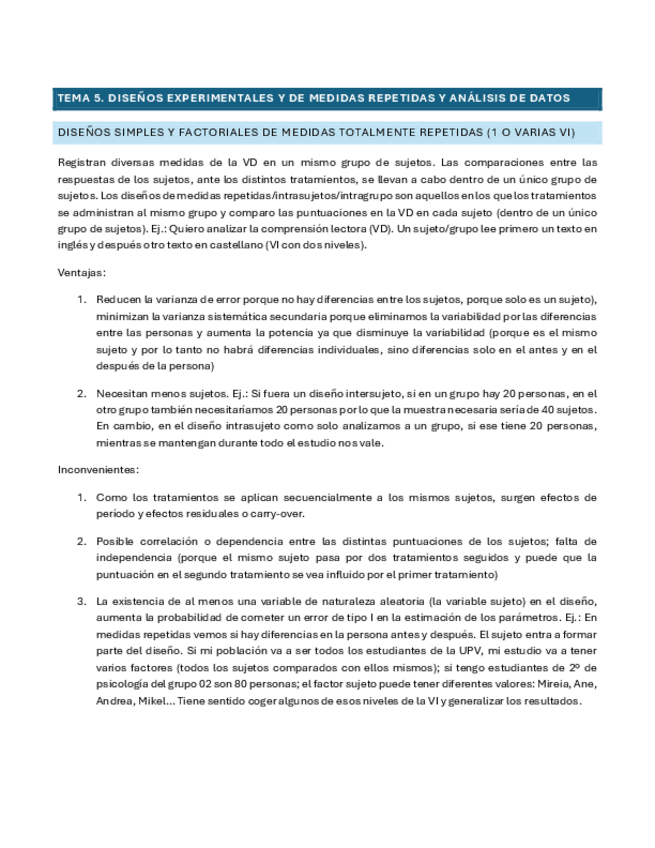 TEMA 5. DISEÑOS EXPERIMENTALES Y DE MEDIDAS REPETIDAS Y ANÁLISIS DE DATOS

DISEÑOS SIMPLES Y FACTORIALES DE MEDIDAS TOTALMENTE REPETIDAS (1 O VARIAS VI)

Registran diversas medidas de la VD en un mismo grupo de sujetos. Las comparaciones entre las respuestas de los sujetos, ante los distintos tratamientos, se llevan a cabo dentro de un único grupo de sujetos. Los diseños de medidas repetidas/intrasujetos/intragrupo son aquellos en los que los tratamientos se administran al mismo grupo y comparo las puntuaciones en la VD en cada sujeto (dentro de un único grupo de sujetos). Ej.: Quiero analizar la comprensión lectora (VD). Un sujeto/grupo lee primero un texto en inglés y después otro texto en castellano (VI con dos niveles).

Ventajas:

1. Reducen la varianza de error porque no hay diferencias entre los sujetos, porque solo es un sujeto), minimizan la varianza sistemática secundaria porque eliminamos la variabilidad por las diferencias entre las personas y aumenta la potencia ya que disminuye la variabilidad (porque es el mismo sujeto y por lo tanto no habrá diferencias individuales, sino diferencias solo en el antes y en el después de la persona)

2. Necesitan menos sujetos. Ej.: Si fuera un diseño intersujeto, si en un grupo hay 20 personas, en el otro grupo también necesitaríamos 20 personas por lo que la muestra necesaria sería de 40 sujetos. En cambio, en el diseño intrasujeto como solo analizamos a un grupo, si ese tiene 20 personas, mientras se mantengan durante todo el estudio nos vale.

Inconvenientes:

1. Como los tratamientos se aplican secuencialmente a los mismos sujetos, surgen efectos de período y efectos residuales o carry-over.

2. Posible correlación o dependencia entre las distintas puntuaciones de los sujetos; falta de independencia (porque el mismo sujeto pasa por dos tratamientos seguidos y puede que la puntuación en el segundo tratamiento se vea influido por el primer tratamiento)

3. La existencia de al menos una variable de naturaleza aleatoria (la variable sujeto) en el diseño, aumenta la probabilidad de cometer un error de tipo I en la estimación de los parámetros. Ej.: En medidas repetidas vemos si hay diferencias en la persona antes y después. El sujeto entra a formar parte del diseño. Si mi población va a ser todos los estudiantes de la UPV, mi estudio va a tener varios factores (todos los sujetos comparados con ellos mismos); si tengo estudiantes de 2º de psicología del grupo 02 son 80 personas; el factor sujeto puede tener diferentes valores: Mireia, Ane, Andrea, Mikel... Tiene sentido coger algunos de esos niveles de la VI y generalizar los resultados.